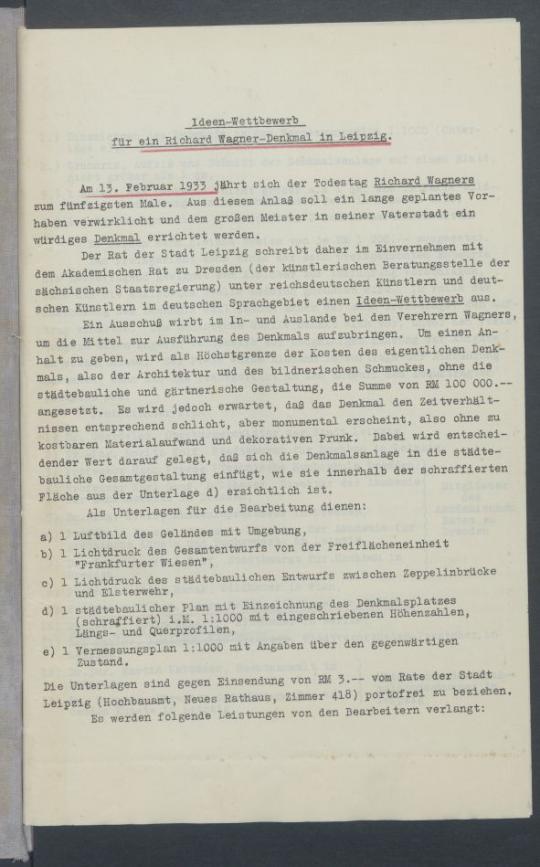 Ideen-Wettbewerb
für ein Richard Wagner-Denkmal in Leipzig.

Am 13. Februar 1933 jährt sich der Todestag Richard Wagners zum fünfzigsten Male. Aus diesem Anlaß soll ein lange geplantes Vorhaben verwirklicht und dem großen Meister in seiner Vaterstadt ein würdiges Denkmal errichtet werden.

Der Rat der Stadt Leipzig schreibt daher im Einvernehmen mit dem Akademischen Rat zu Dresden (der künstlerischen Beratungsstelle der sächsischen Staatsregierung) unter reichsdeutschen Künstlern und deutschen Künstlern im deutschen Sprachgebiet einen Ideen-Wettbewerb aus.

Ein Ausschuß wirbt im In- und Auslande bei den Verehrern Wagners, um die Mittel zur Ausführung des Denkmals aufzubringen. Um einen Anhalt zu geben, wird als Höchstgrenze der Kosten des eigentlichen Denkmals, also der Architektur und des bildnerischen Schmuckes, ohne die städtebauliche und gärtnerische Gestaltung, die Summe von RM 100 000.-- angesetzt. Es wird jedoch erwartet, daß das Denkmal den Zeitverhältnissen entsprechend schlicht, aber monumental erscheint, also ohne zu kostbaren Materialaufwand und dekorativen Prunk. Dabei wird entscheidender Wert darauf gelegt, daß sich die Denkmalsanlage in die städtebauliche Gesamtgestaltung einfügt, wie sie innerhalb der schraffierten Fläche aus der Unterlage d) ersichtlich ist.

Als Unterlagen für die Bearbeitung dienen:

a) 1 Luftbild des Geländes mit Umgebung,
b) 1 Lichtdruck des Gesamtentwurfs von der Freiflächeneinheit "Frankfurter Wiesen",
c) 1 Lichtdruck des städtebaulichen Entwurfs zwischen Zeppelinbrücke und Elsterwehr,
d) 1 städtebaulicher Plan mit Einzeichnung des Denkmalsplatzes (schraffiert) i.M. 1:1000 mit eingeschriebenen Höhenzahlen, Längs- und Querprofilen,
e) 1 Vermessungsplan 1:1000 mit Angaben über den gegenwärtigen Zustand.

Die Unterlagen sind gegen Einsendung von RM 3.-- vom Rate der Stadt Leipzig (Hochbauamt, Neues Rathaus, Zimmer 418) portofrei zu beziehen.

Es werden folgende Leistungen von den Bearbeitern verlangt: